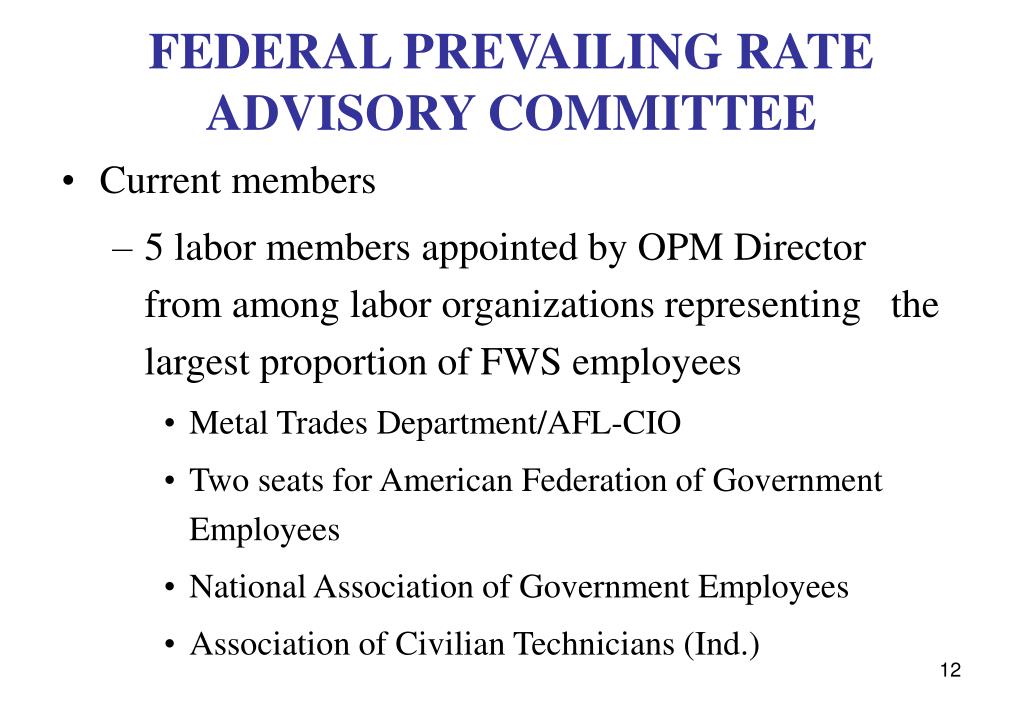 FEDERAL PREVAILING RATE ADVISORY COMMITTEE

• Current members

– 5 labor members appointed by OPM Director from among labor organizations representing the largest proportion of FWS employees

• Metal Trades Department/AFL-CIO

• Two seats for American Federation of Government Employees

• National Association of Government Employees

• Association of Civilian Technicians (Ind.)

12